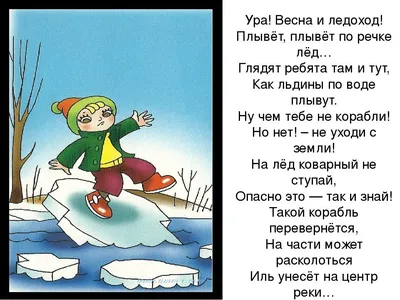 Ура! Весна и ледоход!
Плывёт, плывёт по речке лёд…
Глядят ребята там и тут,
Как льдины по воде плывут.
Ну чем тебе не корабли!
Но нет! – не уходи с земли!
На лёд коварный не ступай,
Опасно это — так и знай!
Такой корабль перевернётся,
На части может расколоться
Иль унесёт на центр реки…